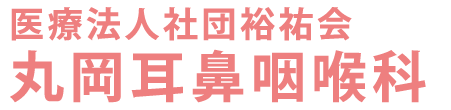 医療法人社団裕祐会
丸岡耳鼻咽喉科